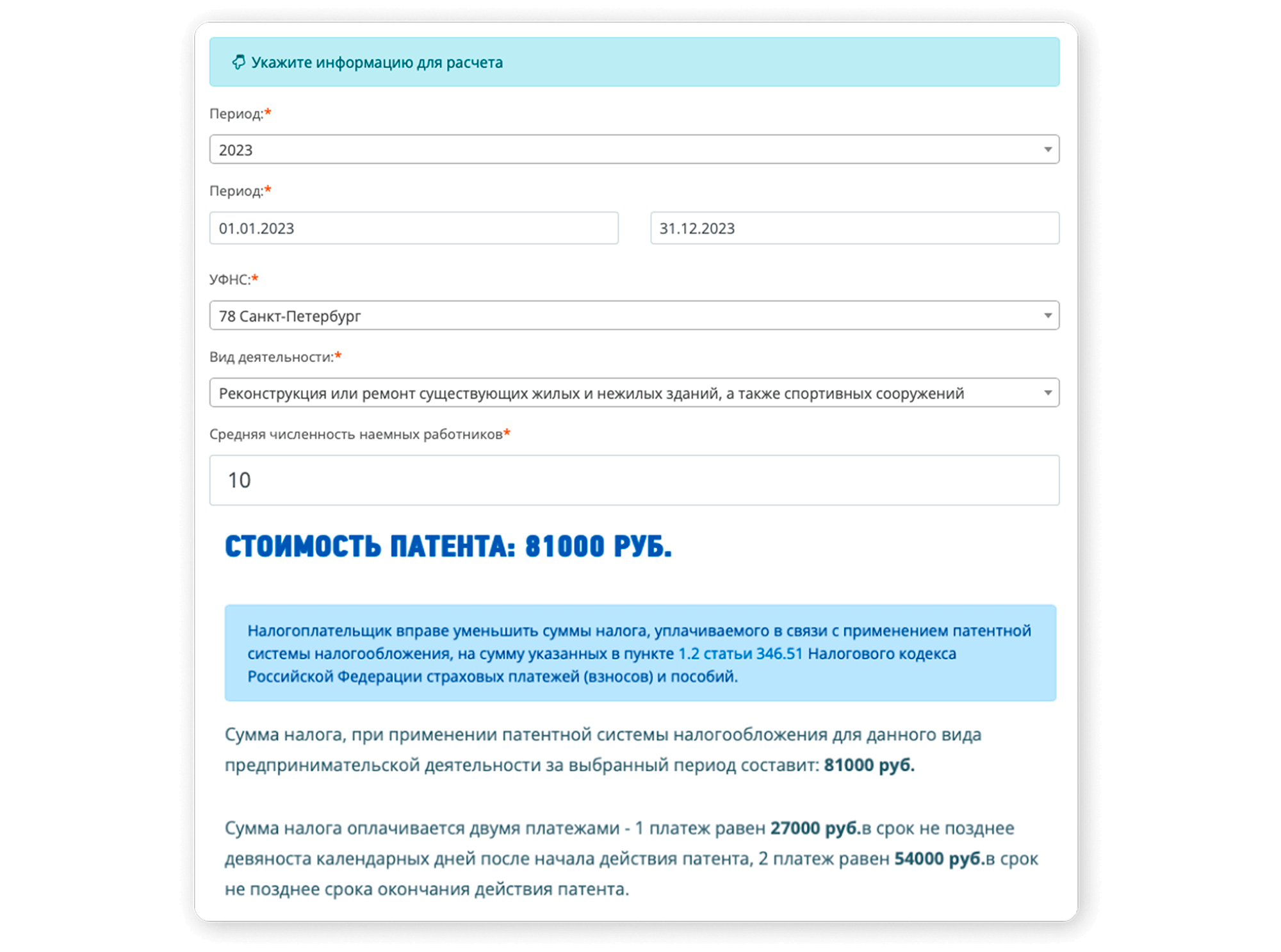 Укажите информацию для расчета

Период:*

2023

Период:*

01.01.2023

31.12.2023

УФНС:*

78 Санкт-Петербург

Вид деятельности:*

Реконструкция или ремонт существующих жилых и нежилых зданий, а также спортивных сооружений

Средняя численность наемных работников*

10

СТОИМОСТЬ ПАТЕНТА: 81000 РУБ.

Налогоплательщик вправе уменьшить суммы налога, уплачиваемого в связи с применением патентной системы налогообложения, на сумму указанных в пункте 1.2 статьи 346.51 Налогового кодекса Российской Федерации страховых платежей (взносов) и пособий.

Сумма налога, при применении патентной системы налогообложения для данного вида предпринимательской деятельности за выбранный период составит: 81000 руб.

Сумма налога оплачивается двумя платежами - 1 платеж равен 27000 руб.в срок не позднее девяноста календарных дней после начала действия патента, 2 платеж равен 54000 руб.в срок не позднее срока окончания действия патента.